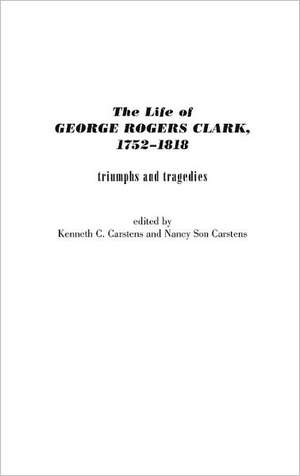 The Life of
GEORGE ROGERS CLARK,
1752–1818

triumphs and tragedies

edited by
Kenneth C. Carstens and Nancy Son Carstens